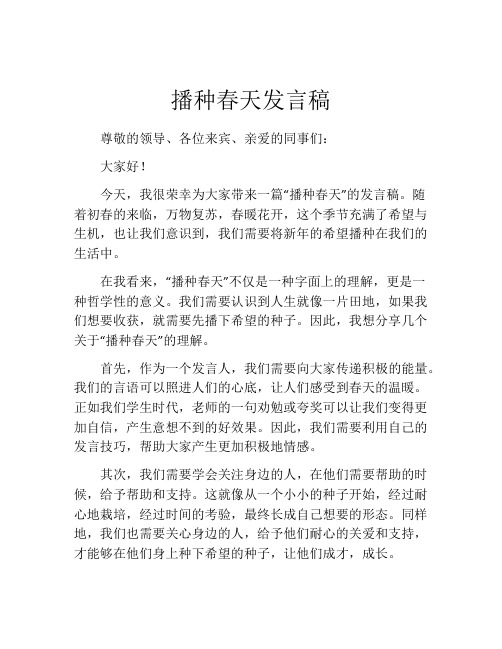 播种春天发言稿

尊敬的领导、各位来宾、亲爱的同事们：

大家好！

今天，我很荣幸为大家带来一篇“播种春天”的发言稿。随着初春的来临，万物复苏，春暖花开，这个季节充满了希望与生机，也让我们意识到，我们需要将新年的希望播种在我们的生活中。

在我看来，“播种春天”不仅是一种字面上的理解，更是一种哲学性的意义。我们需要认识到人生就像一片田地，如果我们想要收获，就需要先播下希望的种子。因此，我想分享几个关于“播种春天”的理解。

首先，作为一个发言人，我们需要向大家传递积极的能量。我们的言语可以照进人们的心底，让人们感受到春天的温暖。正如我们学生时代，老师的一句劝勉或夸奖可以让我们变得更加自信，产生意想不到的好效果。因此，我们需要利用自己的发言技巧，帮助大家产生更加积极地情感。

其次，我们需要学会关注身边的人，在他们需要帮助的时候，给予帮助和支持。这就像从一个小小的种子开始，经过耐心地栽培，经过时间的考验，最终长成自己想要的形态。同样地，我们也需要关心身边的人，给予他们耐心的关爱和支持，才能够在他们身上种下希望的种子，让他们成才，成长。